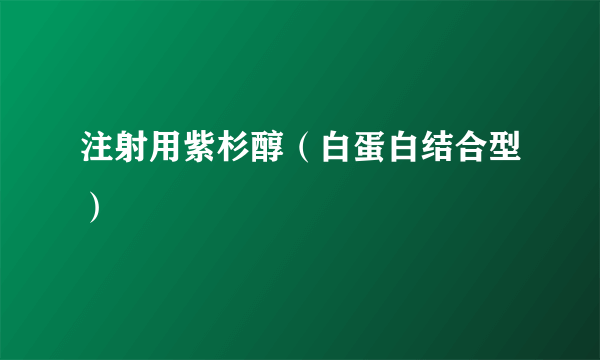 注射用紫杉醇（白蛋白结合型）